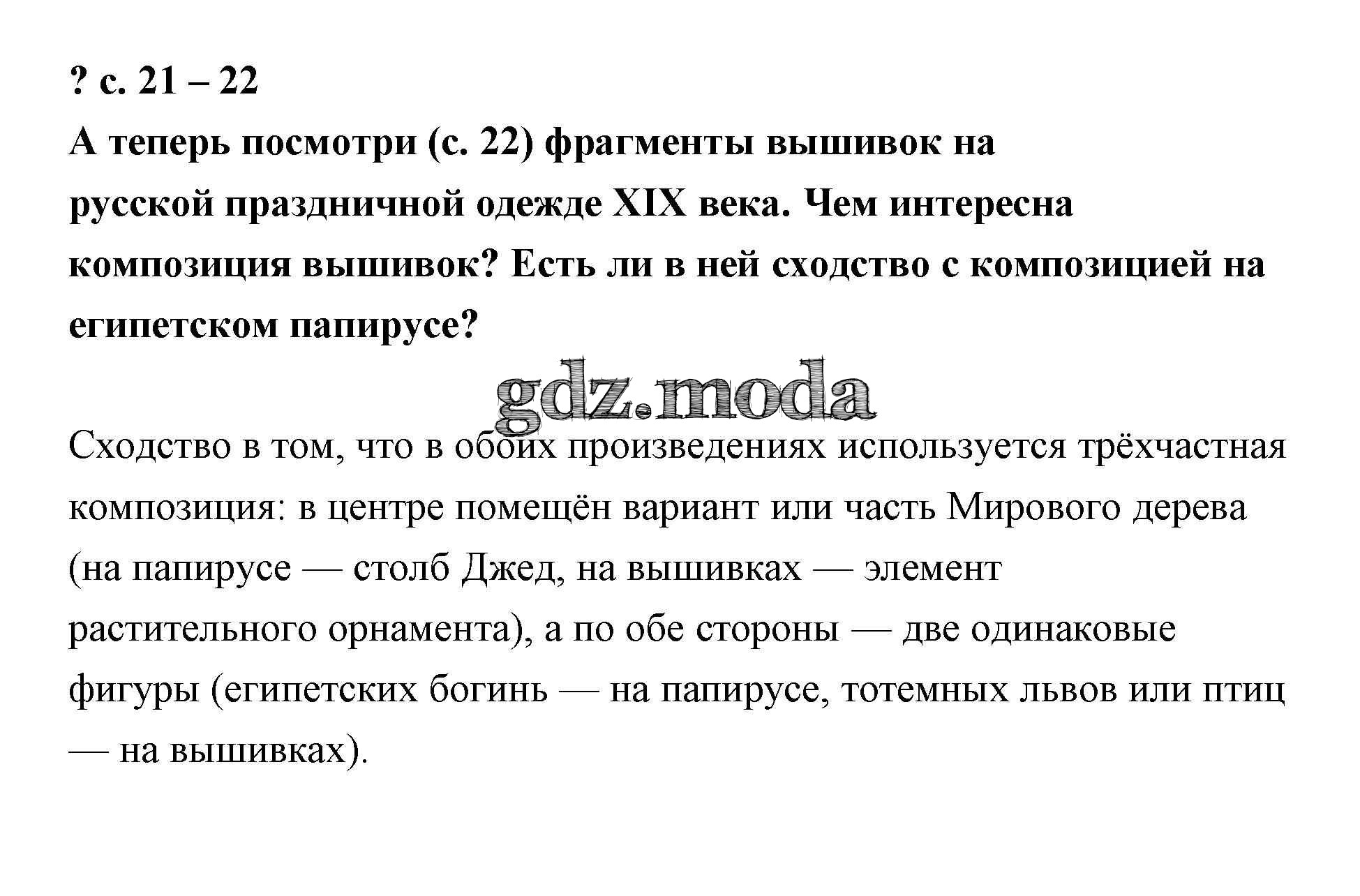 ? с. 21 – 22
А теперь посмотри (с. 22) фрагменты вышивок на русской праздничной одежде XIX века. Чем интересна композиция вышивок? Есть ли в ней сходство с композицией на египетском папирусе?

gdz.moda

Сходство в том, что в обоих произведениях используется трёхчастная композиция: в центре помещён вариант или часть Мирового дерева (на папирусе — столб Джед, на вышивках — элемент растительного орнамента), а по обе стороны — две одинаковые фигуры (египетских богинь — на папирусе, тотемных львов или птиц — на вышивках).